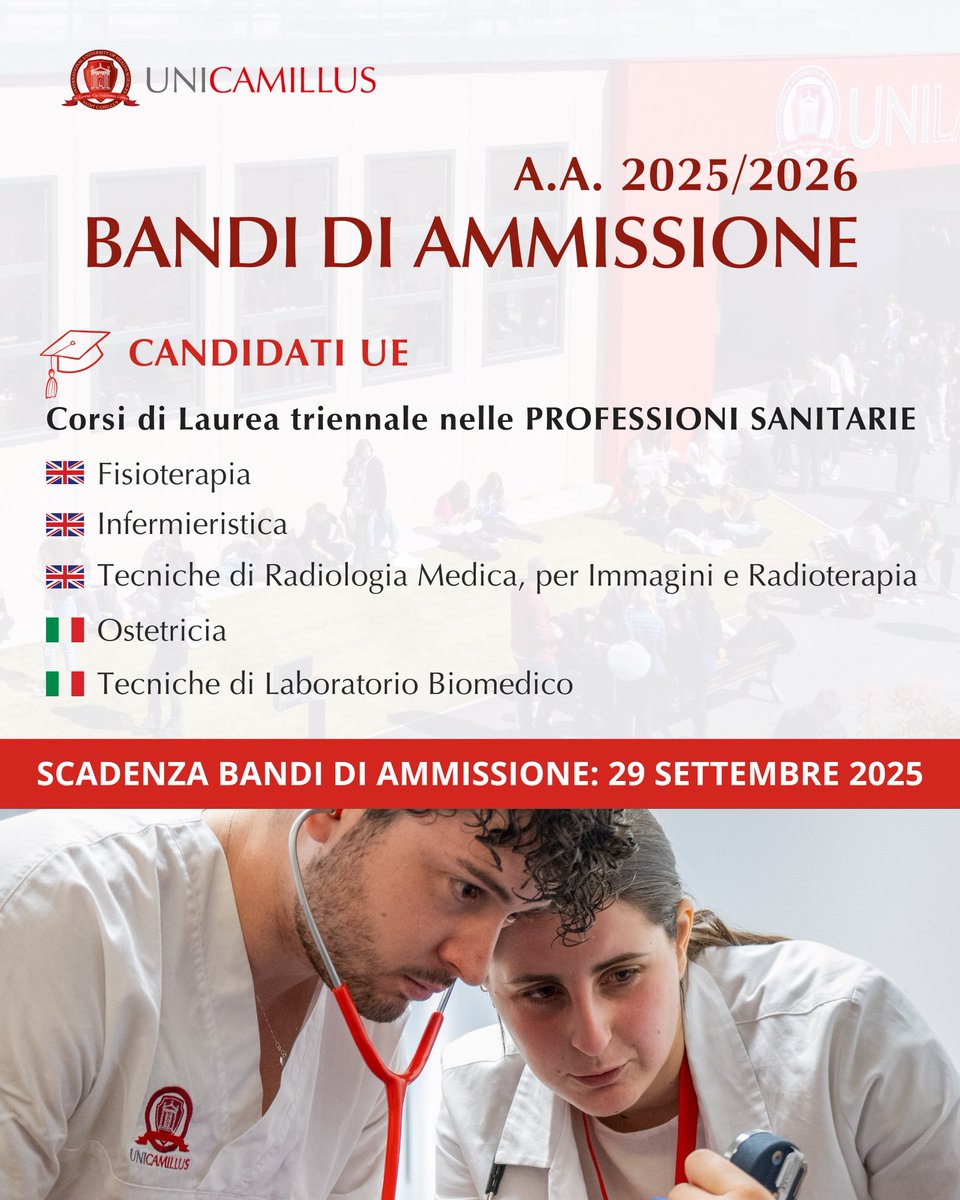 UNICAMILLUS

A.A. 2025/2026
BANDI DI AMMISSIONE

CANDIDATI UE

Corsi di Laurea triennale nelle PROFESSIONI SANITARIE

Fisioterapia

Infermieristica

Tecniche di Radiologia Medica, per Immagini e Radioterapia

Ostetricia

Tecniche di Laboratorio Biomedico

SCADENZA BANDI DI AMMISSIONE: 29 SETTEMBRE 2025

UNICAMILLUS